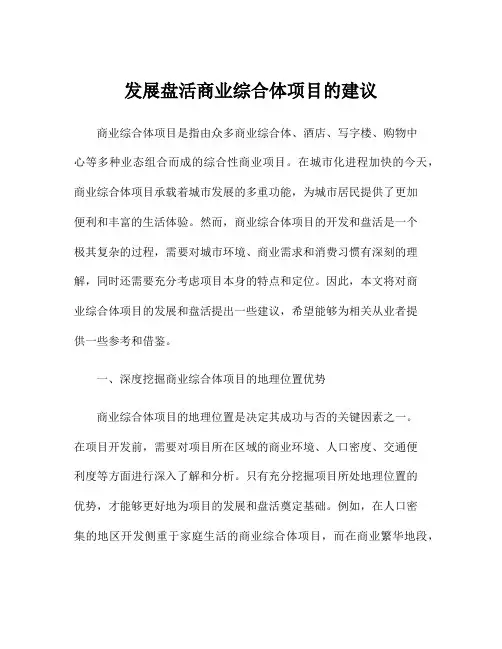 发展盘活商业综合体项目的建议

商业综合体项目是指由众多商业综合体、酒店、写字楼、购物中心等多种业态组合而成的综合性商业项目。在城市化进程加快的今天，商业综合体项目承载着城市发展的多重功能，为城市居民提供了更加便利和丰富的生活体验。然而，商业综合体项目的开发和盘活是一个极其复杂的过程，需要对城市环境、商业需求和消费习惯有深刻的理解，同时还需要充分考虑项目本身的特点和定位。因此，本文将对商业综合体项目的发展和盘活提出一些建议，希望能够为相关从业者提供一些参考和借鉴。

一、深度挖掘商业综合体项目的地理位置优势

商业综合体项目的地理位置是决定其成功与否的关键因素之一。在项目开发前，需要对项目所在区域的商业环境、人口密度、交通便利度等方面进行深入了解和分析。只有充分挖掘项目所处地理位置的优势，才能够更好地为项目的发展和盘活奠定基础。例如，在人口密集的地区开发侧重于家庭生活的商业综合体项目，而在商业繁华地段，